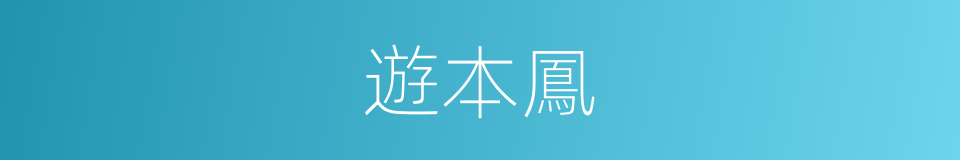 遊本鳳